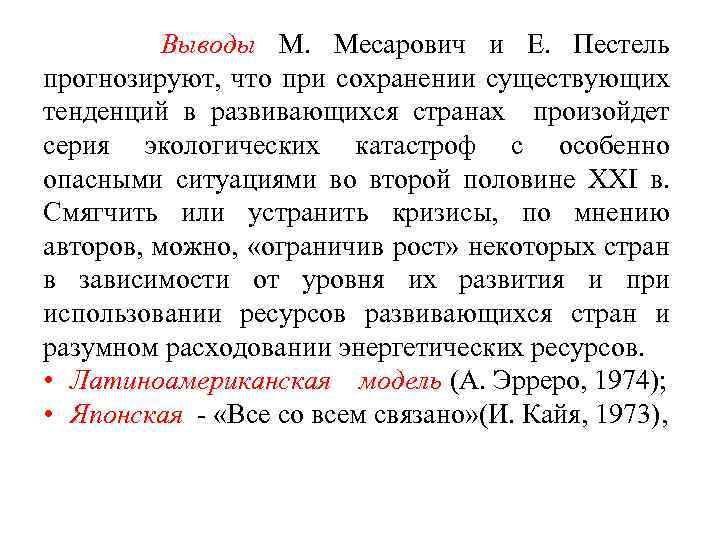 Выводы М. Месарович и Е. Пестель прогнозируют, что при сохранении существующих тенденций в развивающихся странах произойдет серия экологических катастроф с особенно опасными ситуациями во второй половине XXI в. Смягчить или устранить кризисы, по мнению авторов, можно, «ограничив рост» некоторых стран в зависимости от уровня их развития и при использовании ресурсов развивающихся стран и разумном расходовании энергетических ресурсов.

• Латиноамериканская модель (А. Эрреро, 1974);
• Японская - «Все со всем связано»(И. Кайя, 1973),